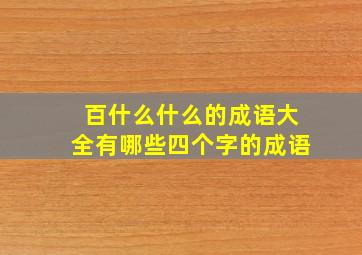 百什么什么的成语大全有哪些四个字的成语